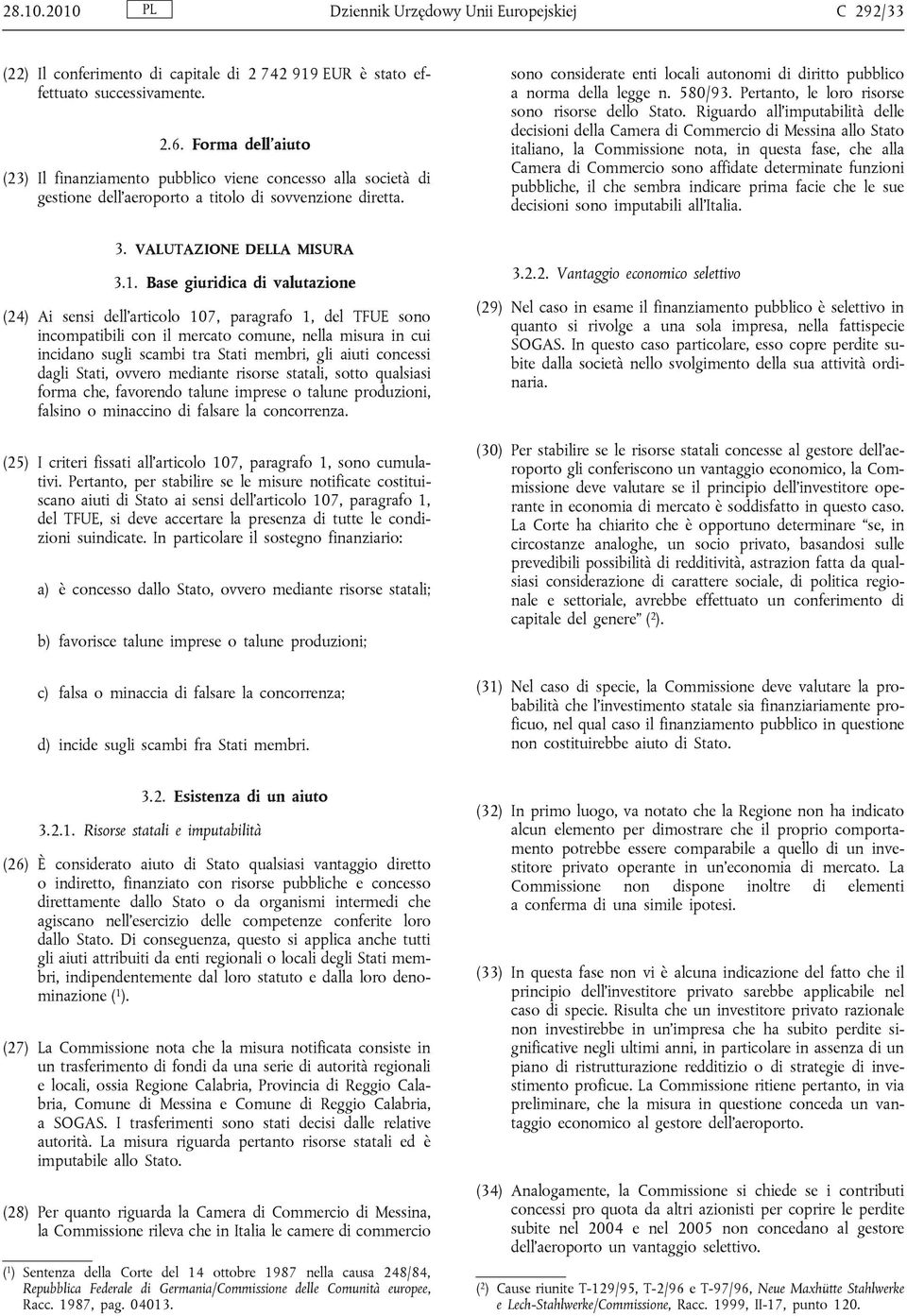 28.10.2010 PL Dziennik Urzędowy Unii Europejskiej C 292/33

(22) Il conferimento di capitale di 2 742 919 EUR è stato effettuato successivamente.

2.6. Forma dell'aiuto

(23) Il finanziamento pubblico viene concesso alla società di gestione dell'aeroporto a titolo di sovvenzione diretta.

3. VALUTAZIONE DELLA MISURA

3.1. Base giuridica di valutazione

(24) Ai sensi dell'articolo 107, paragrafo 1, del TFUE sono incompatibili con il mercato comune, nella misura in cui incidano sugli scambi tra Stati membri, gli aiuti concessi dagli Stati, ovvero mediante risorse statali, sotto qualsiasi forma che, favorendo talune imprese o talune produzioni, falsino o minaccino di falsare la concorrenza.

(25) I criteri fissati all'articolo 107, paragrafo 1, sono cumulativi. Pertanto, per stabilire se le misure notificate costituiscano aiuti di Stato ai sensi dell'articolo 107, paragrafo 1, del TFUE, si deve accertare la presenza di tutte le condizioni suindicate. In particolare il sostegno finanziario:

a) è concesso dallo Stato, ovvero mediante risorse statali;

b) favorisce talune imprese o talune produzioni;

c) falsa o minaccia di falsare la concorrenza;

d) incide sugli scambi fra Stati membri.

3.2. Esistenza di un aiuto

3.2.1. Risorse statali e imputabilità

(26) È considerato aiuto di Stato qualsiasi vantaggio diretto o indiretto, finanziato con risorse pubbliche e concesso direttamente dallo Stato o da organismi intermedi che agiscano nell'esercizio delle competenze conferite loro dallo Stato. Di conseguenza, questo si applica anche tutti gli aiuti attribuiti da enti regionali o locali degli Stati membri, indipendentemente dal loro statuto e dalla loro denominazione ($^1$).

(27) La Commissione nota che la misura notificata consiste in un trasferimento di fondi da una serie di autorità regionali e locali, ossia Regione Calabria, Provincia di Reggio Calabria, Comune di Messina e Comune di Reggio Calabria, a SOGAS. I trasferimenti sono stati decisi dalle relative autorità. La misura riguarda pertanto risorse statali ed è imputabile allo Stato.

(28) Per quanto riguarda la Camera di Commercio di Messina, la Commissione rileva che in Italia le camere di commercio

($^1$) Sentenza della Corte del 14 ottobre 1987 nella causa 248/84, Repubblica Federale di Germania/Commissione delle Comunità europee, Racc. 1987, pag. 04013.

sono considerate enti locali autonomi di diritto pubblico a norma della legge n. 580/93. Pertanto, le loro risorse sono risorse dello Stato. Riguardo all'imputabilità delle decisioni della Camera di Commercio di Messina allo Stato italiano, la Commissione nota, in questa fase, che alla Camera di Commercio sono affidate determinate funzioni pubbliche, il che sembra indicare prima facie che le sue decisioni sono imputabili all'Italia.

3.2.2. Vantaggio economico selettivo

(29) Nel caso in esame il finanziamento pubblico è selettivo in quanto si rivolge a una sola impresa, nella fattispecie SOGAS. In questo caso particolare, esso copre perdite subite dalla società nello svolgimento della sua attività ordinaria.

(30) Per stabilire se le risorse statali concesse al gestore dell'aeroporto gli conferiscono un vantaggio economico, la Commissione deve valutare se il principio dell'investitore operante in economia di mercato è soddisfatto in questo caso. La Corte ha chiarito che è opportuno determinare "se, in circostanze analoghe, un socio privato, basandosi sulle prevedibili possibilità di redditività, astrazion fatta da qualsiasi considerazione di carattere sociale, di politica regionale e settoriale, avrebbe effettuato un conferimento di capitale del genere" ($^2$).

(31) Nel caso di specie, la Commissione deve valutare la probabilità che l'investimento statale sia finanziariamente proficuo, nel qual caso il finanziamento pubblico in questione non costituirebbe aiuto di Stato.

(32) In primo luogo, va notato che la Regione non ha indicato alcun elemento per dimostrare che il proprio comportamento potrebbe essere comparabile a quello di un investitore privato operante in un'economia di mercato. La Commissione non dispone inoltre di elementi a conferma di una simile ipotesi.

(33) In questa fase non vi è alcuna indicazione del fatto che il principio dell'investitore privato sarebbe applicabile nel caso di specie. Risulta che un investitore privato razionale non investirebbe in un'impresa che ha subito perdite significative negli ultimi anni, in particolare in assenza di un piano di ristrutturazione redditizio o di strategie di investimento proficue. La Commissione ritiene pertanto, in via preliminare, che la misura in questione conceda un vantaggio economico al gestore dell'aeroporto.

(34) Analogamente, la Commissione si chiede se i contributi concessi pro quota da altri azionisti per coprire le perdite subite nel 2004 e nel 2005 non concedano al gestore dell'aeroporto un vantaggio selettivo.

($^2$) Cause riunite T-129/95, T-2/96 e T-97/96, Neue Maxhütte Stahlwerke e Lech-Stahlwerke/Commissione, Racc. 1999, II-17, punto 120.